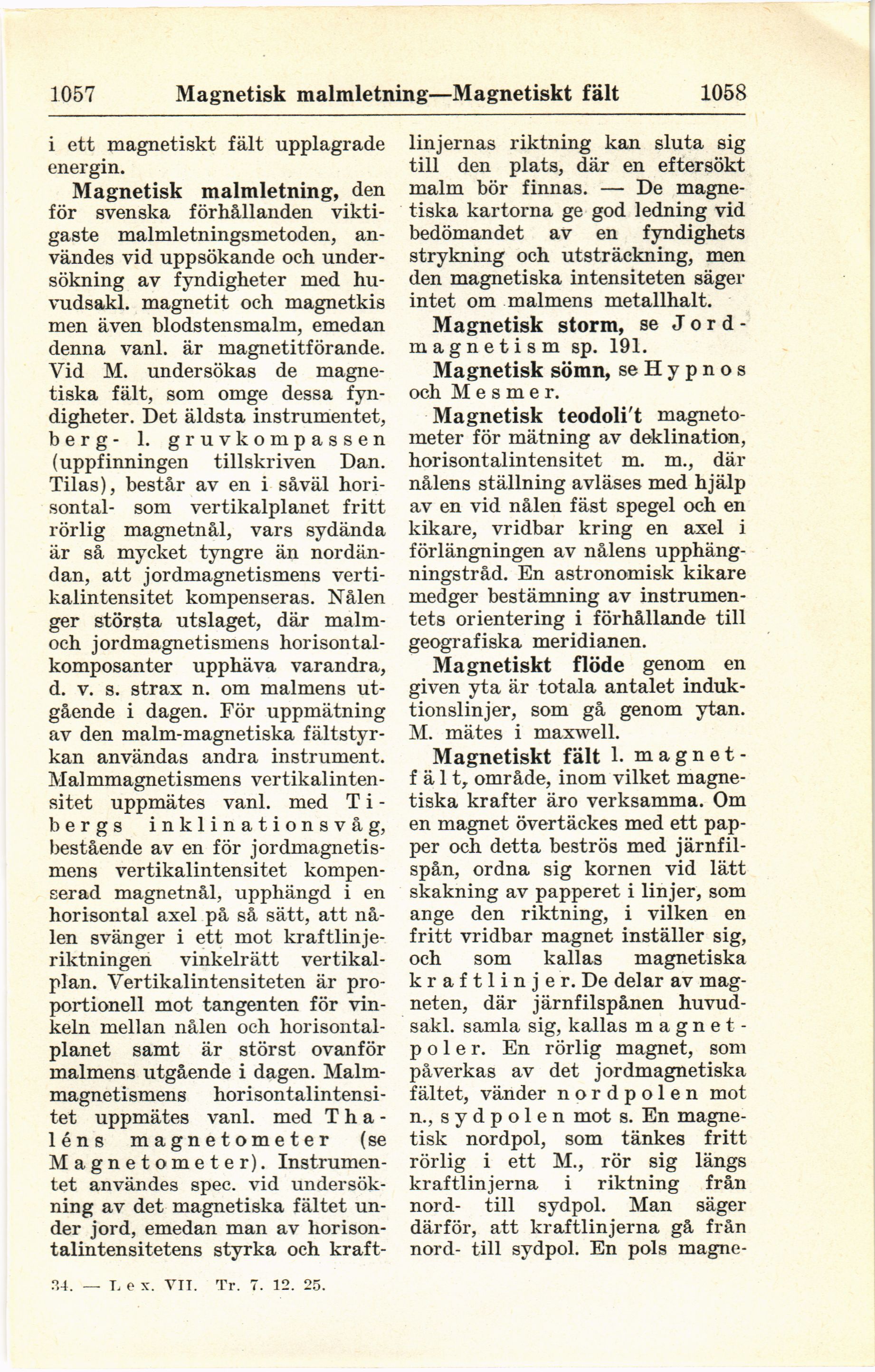 1057 Magnetisk malmletning—Magnetiskt fält 1058

i ett magnetiskt fält upplagrade energin.

Magnetisk malmletning, den för svenska förhållanden viktigaste malmletningsmetoden, användes vid uppsökande och undersökning av fyndigheter med huvudsakl. magnetit och magnetkis men även blodstensmalm, emedan denna vanl. är magnetitförande. Vid M. undersökas de magnetiska fält, som omge dessa fyndigheter. Det äldsta instrumentet, berg- l. gruvkompassen (uppfinningen tillskriven Dan. Tilas), består av en i såväl horisontal- som vertikalplanet fritt rörlig magnetnål, vars sydända är så mycket tyngre än nordändan, att jordmagnetismens vertikalintensitet kompenseras. Nålen ger största utslaget, där malm- och jordmagnetismens horisontalkomposanter upphäva varandra, d. v. s. strax n. om malmens utgående i dagen. För uppmätning av den malm-magnetiska fältstyrkan användas andra instrument. Malmmagnetismens vertikalintensitet uppmätes vanl. med Tibergs inklinationsvåg, bestående av en för jordmagnetismens vertikalintensitet kompenserad magnetnål, upphängd i en horisontal axel på så sätt, att nålen svänger i ett mot kraftlinjeriktningen vinkelrätt vertikalplan. Vertikalintensiteten är proportionell mot tangenten för vinkeln mellan nålen och horisontalplanet samt är störst ovanför malmens utgående i dagen. Malmmagnetismens horisontalintensitet uppmätes vanl. med Thaléns magnetometer (se Magnetometer). Instrumentet användes spec. vid undersökning av det magnetiska fältet under jord, emedan man av horisontalintensitetens styrka och kraftlinjernas riktning kan sluta sig till den plats, där en eftersökt malm bör finnas. — De magnetiska kartorna ge god ledning vid bedömandet av en fyndighets strykning och utsträckning, men den magnetiska intensiteten säger intet om malmens metallhalt.

Magnetisk storm, se Jordmagnetism sp. 191.

Magnetisk sömn, se Hypnos och Mesmer.

Magnetisk teodoli't magnetometer för mätning av deklination, horisontalintensitet m. m., där nålens ställning avläses med hjälp av en vid nålen fäst spegel och en kikare, vridbar kring en axel i förlängningen av nålens upphängningstråd. En astronomisk kikare medger bestämning av instrumentets orientering i förhållande till geografiska meridianen.

Magnetiskt flöde genom en given yta är totala antalet induktionslinjer, som gå genom ytan. M. mätes i maxwell.

Magnetiskt fält l. magnetfält, område, inom vilket magnetiska krafter äro verksamma. Om en magnet övertäckes med ett papper och detta beströs med järnfilspån, ordna sig kornen vid lätt skakning av papperet i linjer, som ange den riktning, i vilken en fritt vridbar magnet inställer sig, och som kallas magnetiska kraftlinjer. De delar av magneten, där järnfilspånen huvudsakl. samla sig, kallas magnetpoler. En rörlig magnet, som påverkas av det jordmagnetiska fältet, vänder nordpolen mot n., sydpolen mot s. En magnetisk nordpol, som tänkes fritt rörlig i ett M., rör sig längs kraftlinjerna i riktning från nord- till sydpol. Man säger därför, att kraftlinjerna gå från nord- till sydpol. En pols magne-

34. — Lex. VII. Tr. 7. 12. 25.